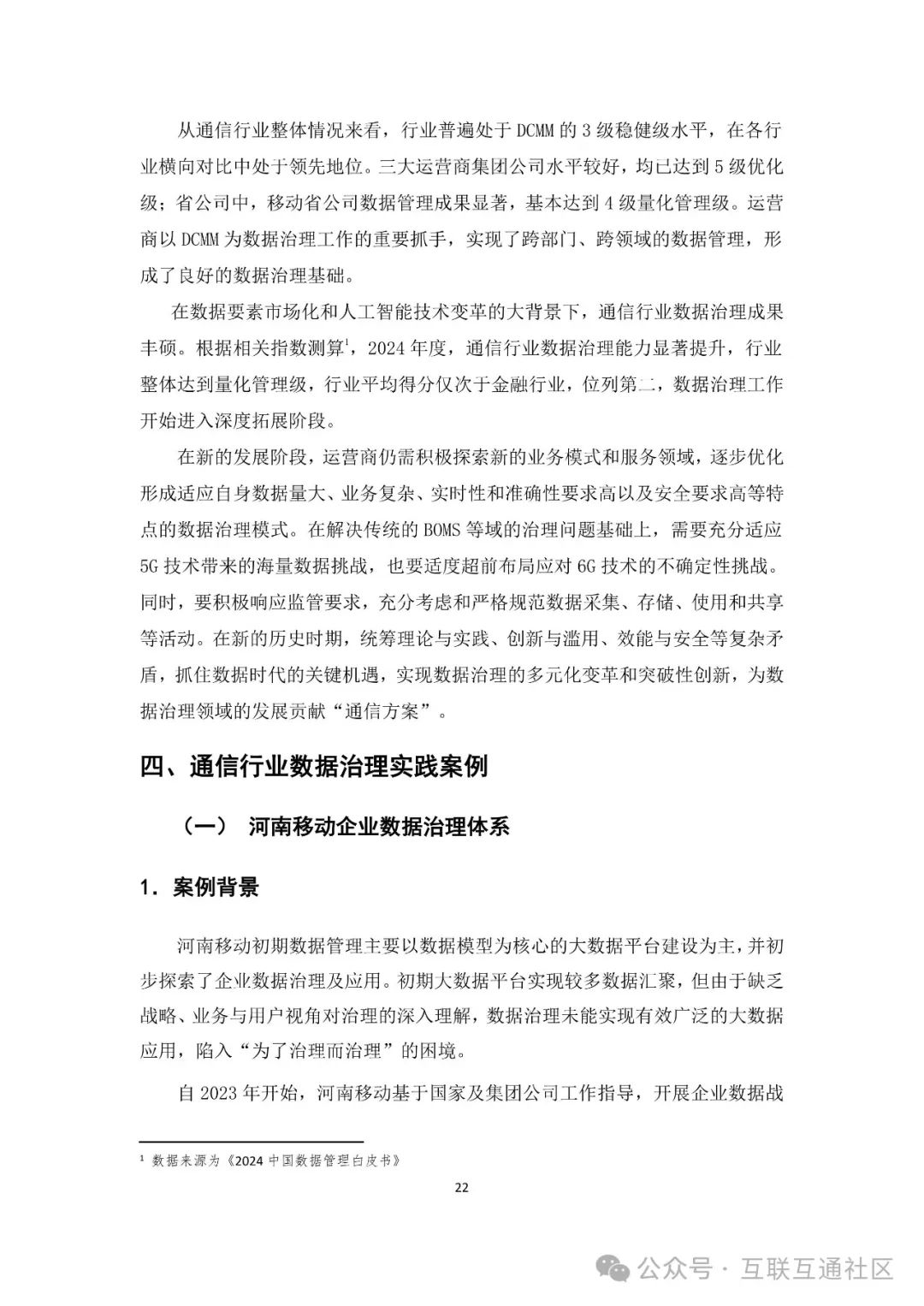 从通信行业整体情况来看，行业普遍处于 DCMM 的 3 级稳健级水平，在各行业横向对比中处于领先地位。三大运营商集团公司水平较好，均已达到 5 级优化级；省公司中，移动省公司数据管理成果显著，基本达到 4 级量化管理级。运营商以 DCMM 为数据治理工作的重要抓手，实现了跨部门、跨领域的数据管理，形成了良好的数据治理基础。

在数据要素市场化和人工智能技术变革的大背景下，通信行业数据治理成果丰硕。根据相关指数测算$^1$，2024 年度，通信行业数据治理能力显著提升，行业整体达到量化管理级，行业平均得分仅次于金融行业，位列第二，数据治理工作开始进入深度拓展阶段。

在新的发展阶段，运营商仍需积极探索新的业务模式和服务领域，逐步优化形成适应自身数据量大、业务复杂、实时性和准确性要求高以及安全要求高等特点的数据治理模式。在解决传统的 BOMS 等域的治理问题基础上，需要充分适应 5G 技术带来的海量数据挑战，也要适度超前布局应对 6G 技术的不确定性挑战。同时，要积极响应监管要求，充分考虑和严格规范数据采集、存储、使用和共享等活动。在新的历史时期，统筹理论与实践、创新与滥用、效能与安全等复杂矛盾，抓住数据时代的关键机遇，实现数据治理的多元化变革和突破性创新，为数据治理领域的发展贡献“通信方案”。

四、通信行业数据治理实践案例

（一） 河南移动企业数据治理体系

1. 案例背景

河南移动初期数据管理主要以数据模型为核心的大数据平台建设为主，并初步探索了企业数据治理及应用。初期大数据平台实现较多数据汇聚，但由于缺乏战略、业务与用户视角对治理的深入理解，数据治理未能实现有效广泛的大数据应用，陷入“为了治理而治理”的困境。

自 2023 年开始，河南移动基于国家及集团公司工作指导，开展企业数据战

$^1$ 数据来源为《2024 中国数据管理白皮书》

22

公众号 · 互联互通社区